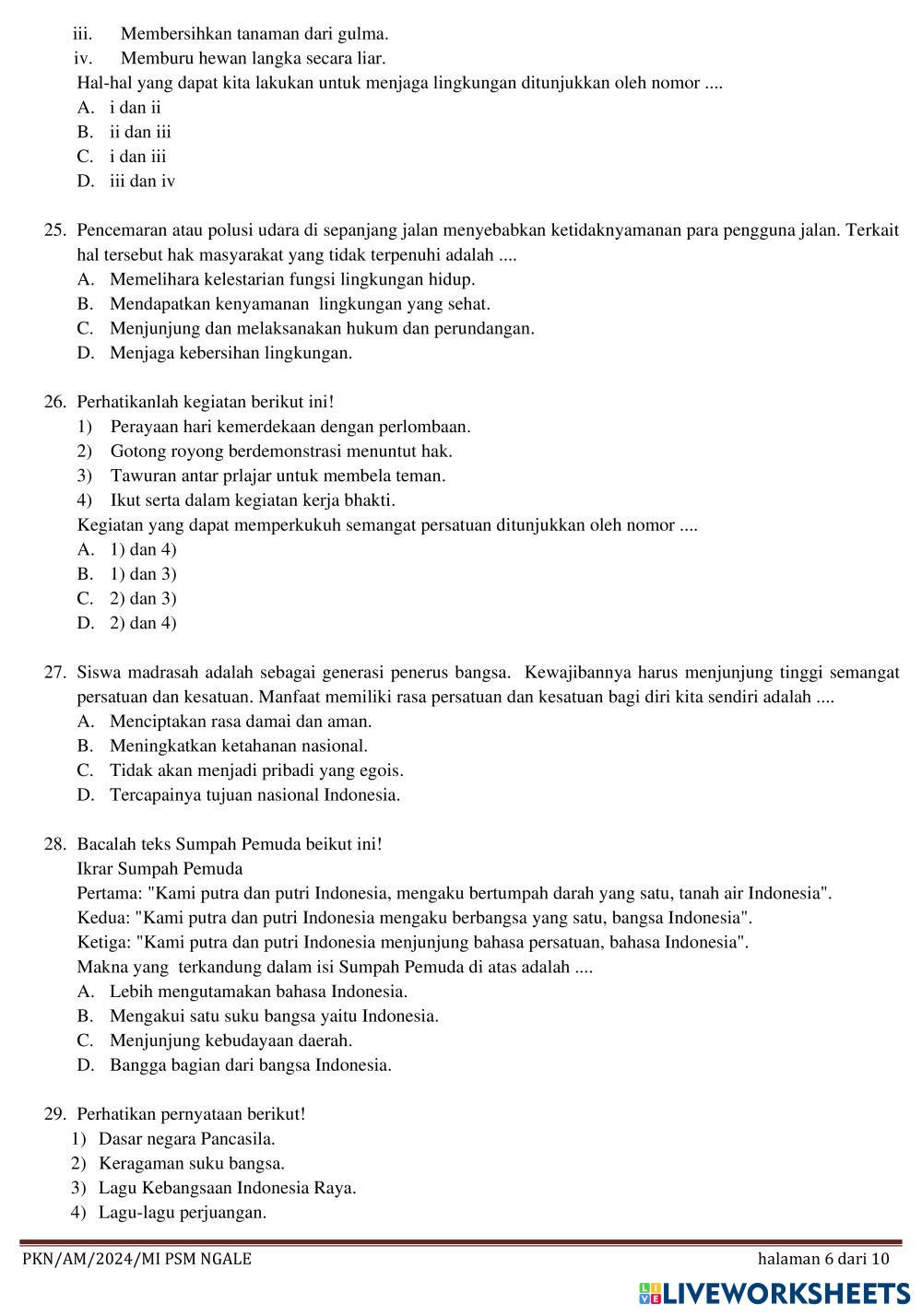 iii. Membersihkan tanaman dari gulma.
iv. Memburu hewan langka secara liar.
Hal-hal yang dapat kita lakukan untuk menjaga lingkungan ditunjukkan oleh nomor ....
A. i dan ii
B. ii dan iii
C. i dan iii
D. iii dan iv

25. Pencemaran atau polusi udara di sepanjang jalan menyebabkan ketidaknyamanan para pengguna jalan. Terkait hal tersebut hak masyarakat yang tidak terpenuhi adalah ....
A. Memelihara kelestarian fungsi lingkungan hidup.
B. Mendapatkan kenyamanan lingkungan yang sehat.
C. Menjunjung dan melaksanakan hukum dan perundangan.
D. Menjaga kebersihan lingkungan.

26. Perhatikanlah kegiatan berikut ini!
1) Perayaan hari kemerdekaan dengan perlombaan.
2) Gotong royong berdemonstrasi menuntut hak.
3) Tawuran antar prlajar untuk membela teman.
4) Ikut serta dalam kegiatan kerja bhakti.
Kegiatan yang dapat memperkukuh semangat persatuan ditunjukkan oleh nomor ....
A. 1) dan 4)
B. 1) dan 3)
C. 2) dan 3)
D. 2) dan 4)

27. Siswa madrasah adalah sebagai generasi penerus bangsa. Kewajibannya harus menjunjung tinggi semangat persatuan dan kesatuan. Manfaat memiliki rasa persatuan dan kesatuan bagi diri kita sendiri adalah ....
A. Menciptakan rasa damai dan aman.
B. Meningkatkan ketahanan nasional.
C. Tidak akan menjadi pribadi yang egois.
D. Tercapainya tujuan nasional Indonesia.

28. Bacalah teks Sumpah Pemuda beikut ini!
Ikrar Sumpah Pemuda
Pertama: "Kami putra dan putri Indonesia, mengaku bertumpah darah yang satu, tanah air Indonesia".
Kedua: "Kami putra dan putri Indonesia mengaku berbangsa yang satu, bangsa Indonesia".
Ketiga: "Kami putra dan putri Indonesia menjunjung bahasa persatuan, bahasa Indonesia".
Makna yang terkandung dalam isi Sumpah Pemuda di atas adalah ....
A. Lebih mengutamakan bahasa Indonesia.
B. Mengakui satu suku bangsa yaitu Indonesia.
C. Menjunjung kebudayaan daerah.
D. Bangga bagian dari bangsa Indonesia.

29. Perhatikan pernyataan berikut!
1) Dasar negara Pancasila.
2) Keragaman suku bangsa.
3) Lagu Kebangsaan Indonesia Raya.
4) Lagu-lagu perjuangan.

PKN/AM/2024/MI PSM NGALE
halaman 6 dari 10
LIVEWORKSHEETS